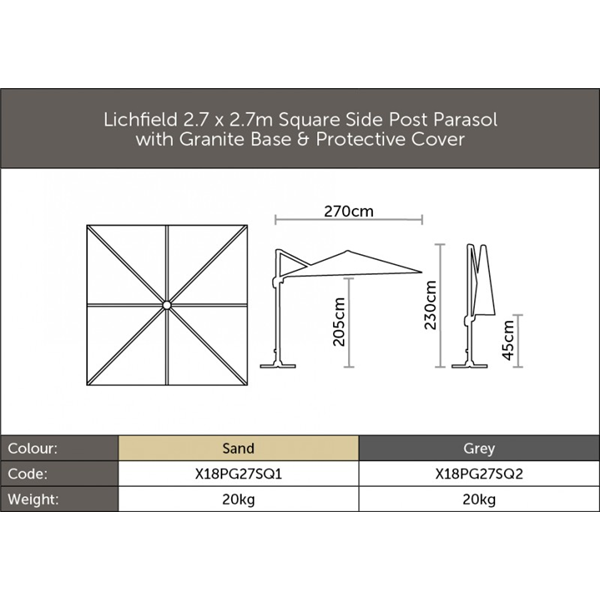 Lichfield 2.7 x 2.7m Square Side Post Parasol with Granite Base & Protective Cover

270cm

205cm

230cm

45cm

| Colour: | Sand | Grey |
|---|---|---|
| Code: | X18PG27SQ1 | X18PG27SQ2 |
| Weight: | 20kg | 20kg |